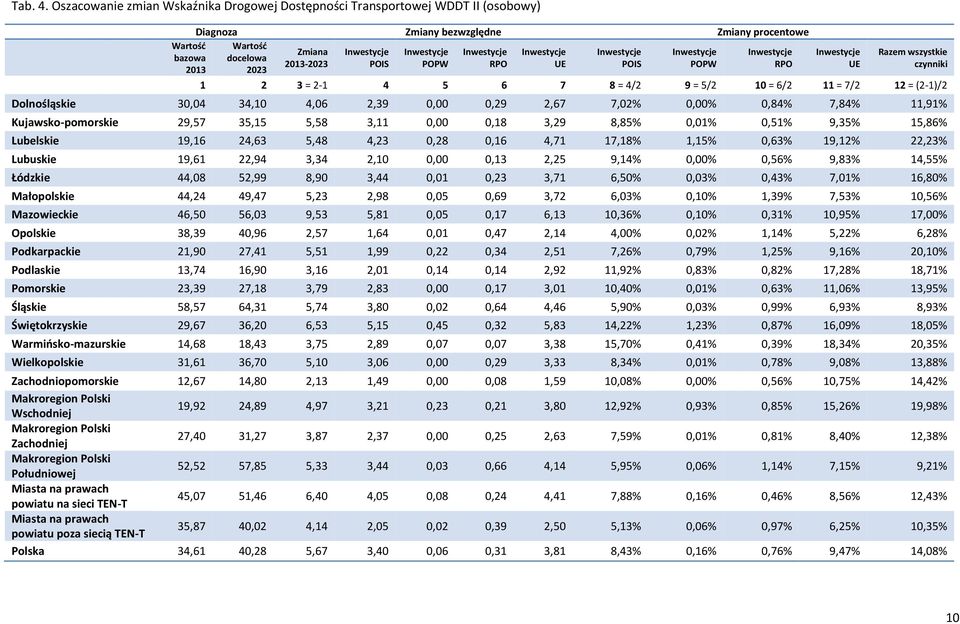 Tab. 4. Oszacowanie zmian Wskaźnika Drogowej Dostępności Transportowej WDDT II (osobowy)

| | Diagnoza | | | Zmiany bezwzględne | | | | Zmiany procentowe | | | | |
|---|---|---|---|---|---|---|---|---|---|---|---|---|
| | Wartość bazowa 2013 | Wartość docelowa 2023 | Zmiana 2013-2023 | Inwestycje POIS | Inwestycje POPW | Inwestycje RPO | Inwestycje UE | Inwestycje POIS | Inwestycje POPW | Inwestycje RPO | Inwestycje UE | Razem wszystkie czynniki |
| | 1 | 2 | 3 = 2-1 | 4 | 5 | 6 | 7 | 8 = 4/2 | 9 = 5/2 | 10 = 6/2 | 11 = 7/2 | 12 = (2-1)/2 |
| Dolnośląskie | 30,04 | 34,10 | 4,06 | 2,39 | 0,00 | 0,29 | 2,67 | 7,02% | 0,00% | 0,84% | 7,84% | 11,91% |
| Kujawsko-pomorskie | 29,57 | 35,15 | 5,58 | 3,11 | 0,00 | 0,18 | 3,29 | 8,85% | 0,01% | 0,51% | 9,35% | 15,86% |
| Lubelskie | 19,16 | 24,63 | 5,48 | 4,23 | 0,28 | 0,16 | 4,71 | 17,18% | 1,15% | 0,63% | 19,12% | 22,23% |
| Lubuskie | 19,61 | 22,94 | 3,34 | 2,10 | 0,00 | 0,13 | 2,25 | 9,14% | 0,00% | 0,56% | 9,83% | 14,55% |
| Łódzkie | 44,08 | 52,99 | 8,90 | 3,44 | 0,01 | 0,23 | 3,71 | 6,50% | 0,03% | 0,43% | 7,01% | 16,80% |
| Małopolskie | 44,24 | 49,47 | 5,23 | 2,98 | 0,05 | 0,69 | 3,72 | 6,03% | 0,10% | 1,39% | 7,53% | 10,56% |
| Mazowieckie | 46,50 | 56,03 | 9,53 | 5,81 | 0,05 | 0,17 | 6,13 | 10,36% | 0,10% | 0,31% | 10,95% | 17,00% |
| Opolskie | 38,39 | 40,96 | 2,57 | 1,64 | 0,01 | 0,47 | 2,14 | 4,00% | 0,02% | 1,14% | 5,22% | 6,28% |
| Podkarpackie | 21,90 | 27,41 | 5,51 | 1,99 | 0,22 | 0,34 | 2,51 | 7,26% | 0,79% | 1,25% | 9,16% | 20,10% |
| Podlaskie | 13,74 | 16,90 | 3,16 | 2,01 | 0,14 | 0,14 | 2,92 | 11,92% | 0,83% | 0,82% | 17,28% | 18,71% |
| Pomorskie | 23,39 | 27,18 | 3,79 | 2,83 | 0,00 | 0,17 | 3,01 | 10,40% | 0,01% | 0,63% | 11,06% | 13,95% |
| Śląskie | 58,57 | 64,31 | 5,74 | 3,80 | 0,02 | 0,64 | 4,46 | 5,90% | 0,03% | 0,99% | 6,93% | 8,93% |
| Świętokrzyskie | 29,67 | 36,20 | 6,53 | 5,15 | 0,45 | 0,32 | 5,83 | 14,22% | 1,23% | 0,87% | 16,09% | 18,05% |
| Warmińsko-mazurskie | 14,68 | 18,43 | 3,75 | 2,89 | 0,07 | 0,07 | 3,38 | 15,70% | 0,41% | 0,39% | 18,34% | 20,35% |
| Wielkopolskie | 31,61 | 36,70 | 5,10 | 3,06 | 0,00 | 0,29 | 3,33 | 8,34% | 0,01% | 0,78% | 9,08% | 13,88% |
| Zachodniopomorskie | 12,67 | 14,80 | 2,13 | 1,49 | 0,00 | 0,08 | 1,59 | 10,08% | 0,00% | 0,56% | 10,75% | 14,42% |
| Makroregion Polski Wschodniej | 19,92 | 24,89 | 4,97 | 3,21 | 0,23 | 0,21 | 3,80 | 12,92% | 0,93% | 0,85% | 15,26% | 19,98% |
| Makroregion Polski Zachodniej | 27,40 | 31,27 | 3,87 | 2,37 | 0,00 | 0,25 | 2,63 | 7,59% | 0,01% | 0,81% | 8,40% | 12,38% |
| Makroregion Polski Południowej | 52,52 | 57,85 | 5,33 | 3,44 | 0,03 | 0,66 | 4,14 | 5,95% | 0,06% | 1,14% | 7,15% | 9,21% |
| Miasta na prawach powiatu na sieci TEN-T | 45,07 | 51,46 | 6,40 | 4,05 | 0,08 | 0,24 | 4,41 | 7,88% | 0,16% | 0,46% | 8,56% | 12,43% |
| Miasta na prawach powiatu poza siecią TEN-T | 35,87 | 40,02 | 4,14 | 2,05 | 0,02 | 0,39 | 2,50 | 5,13% | 0,06% | 0,97% | 6,25% | 10,35% |
| Polska | 34,61 | 40,28 | 5,67 | 3,40 | 0,06 | 0,31 | 3,81 | 8,43% | 0,16% | 0,76% | 9,47% | 14,08% |

10